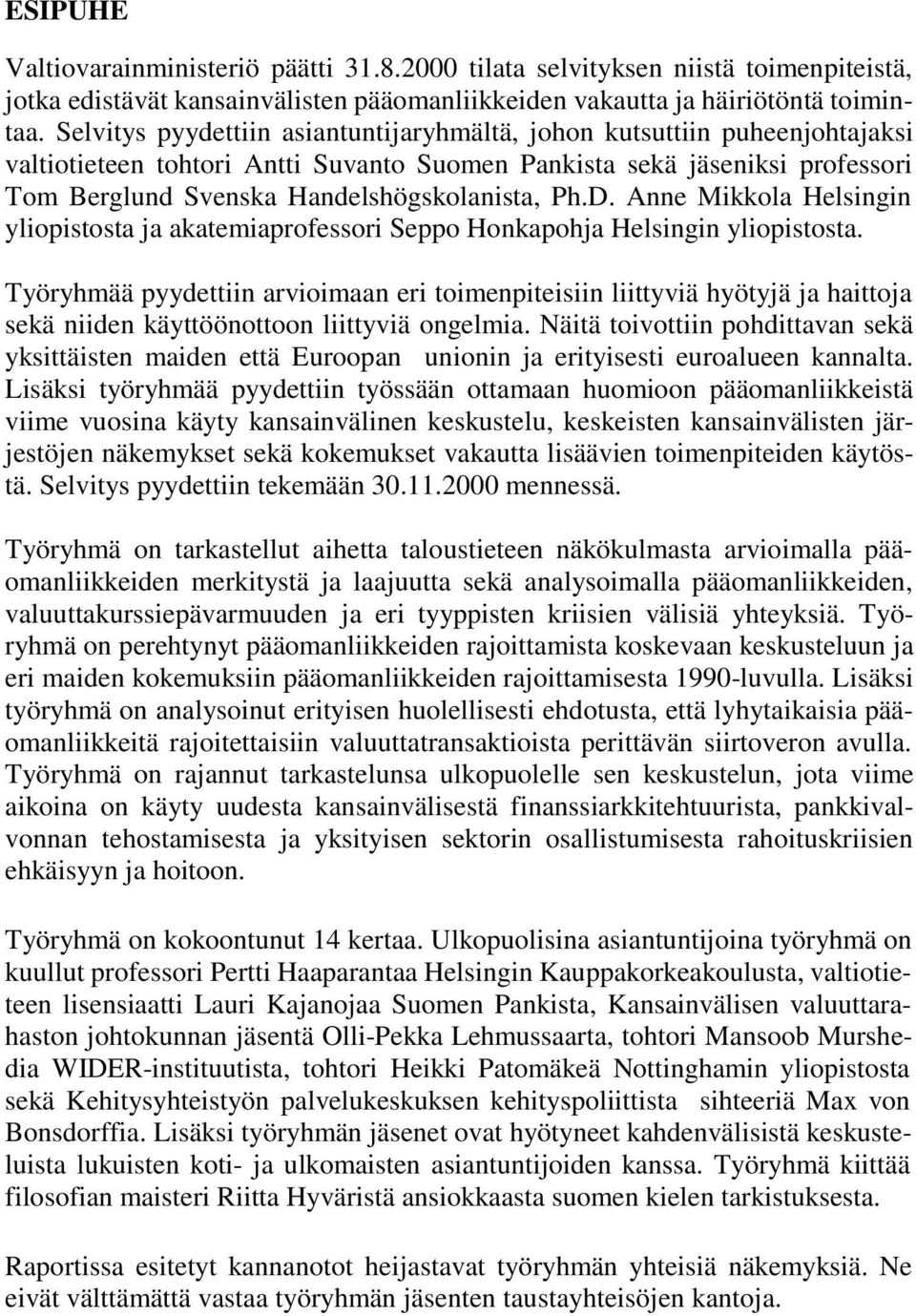 ESIPUHE

Valtiovarainministeriö päätti 31.8.2000 tilata selvityksen niistä toimenpiteistä, jotka edistävät kansainvälisten pääomanliikkeiden vakautta ja häiriötöntä toimintaa. Selvitys pyydettiin asiantuntijaryhmältä, johon kutsuttiin puheenjohtajaksi valtiotieteen tohtori Antti Suvanto Suomen Pankista sekä jäseniksi professori Tom Berglund Svenska Handelshögskolanista, Ph.D. Anne Mikkola Helsingin yliopistosta ja akatemiaprofessori Seppo Honkapohja Helsingin yliopistosta.

Työryhmää pyydettiin arvioimaan eri toimenpiteisiin liittyviä hyötyjä ja haittoja sekä niiden käyttöönottoon liittyviä ongelmia. Näitä toivottiin pohdittavan sekä yksittäisten maiden että Euroopan unionin ja erityisesti euroalueen kannalta. Lisäksi työryhmää pyydettiin työssään ottamaan huomioon pääomanliikkeistä viime vuosina käyty kansainvälinen keskustelu, keskeisten kansainvälisten järjestöjen näkemykset sekä kokemukset vakautta lisäävien toimenpiteiden käytöstä. Selvitys pyydettiin tekemään 30.11.2000 mennessä.

Työryhmä on tarkastellut aihetta taloustieteen näkökulmasta arvioimalla pääomanliikkeiden merkitystä ja laajuutta sekä analysoimalla pääomanliikkeiden, valuuttakurssiepävarmuuden ja eri tyyppisten kriisien välisiä yhteyksiä. Työryhmä on perehtynyt pääomanliikkeiden rajoittamista koskevaan keskusteluun ja eri maiden kokemuksiin pääomanliikkeiden rajoittamisesta 1990-luvulla. Lisäksi työryhmä on analysoinut erityisen huolellisesti ehdotusta, että lyhytaikaisia pääomanliikkeitä rajoitettaisiin valuuttatransaktioista perittävän siirtoveron avulla. Työryhmä on rajannut tarkastelunsa ulkopuolelle sen keskustelun, jota viime aikoina on käyty uudesta kansainvälisestä finanssiarkkitehtuurista, pankkivalvonnan tehostamisesta ja yksityisen sektorin osallistumisesta rahoituskriisien ehkäisyyn ja hoitoon.

Työryhmä on kokoontunut 14 kertaa. Ulkopuolisina asiantuntijoina työryhmä on kuullut professori Pertti Haaparantaa Helsingin Kauppakorkeakoulusta, valtiotieteen lisensiaatti Lauri Kajanojaa Suomen Pankista, Kansainvälisen valuuttarahaston johtokunnan jäsentä Olli-Pekka Lehmussaarta, tohtori Mansoob Murshedia WIDER-instituutista, tohtori Heikki Patomäkeä Nottinghamin yliopistosta sekä Kehitysyhteistyön palvelukeskuksen kehityspoliittista sihteeriä Max von Bonsdorffia. Lisäksi työryhmän jäsenet ovat hyötyneet kahdenvälisistä keskusteluista lukuisten koti- ja ulkomaisten asiantuntijoiden kanssa. Työryhmä kiittää filosofian maisteri Riitta Hyväristä ansiokkaasta suomen kielen tarkistuksesta.

Raportissa esitetyt kannanotot heijastavat työryhmän yhteisiä näkemyksiä. Ne eivät välttämättä vastaa työryhmän jäsenten taustayhteisöjen kantoja.